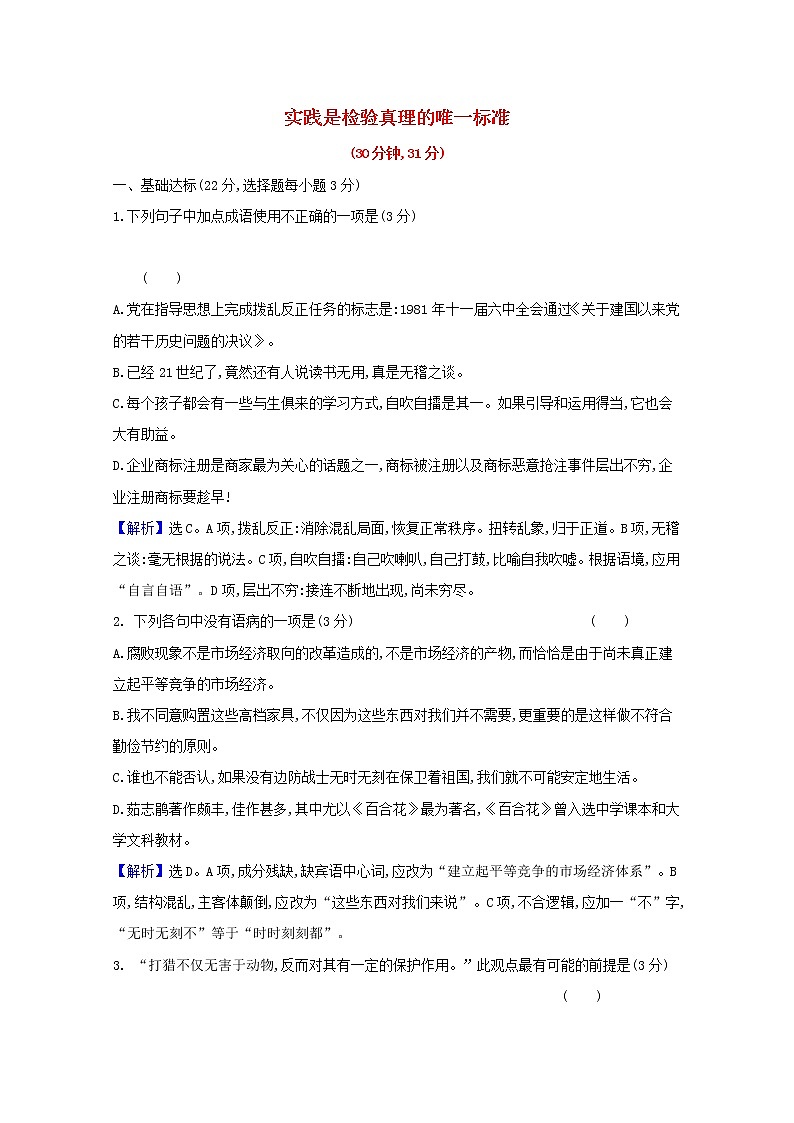 实践是检验真理的唯一标准

(30分钟,31分)

一、基础达标(22分,选择题每小题3分)

1.下列句子中加点成语使用不正确的一项是(3分)

( )

A.党在指导思想上完成拨乱反正任务的标志是:1981年十一届六中全会通过《关于建国以来党的若干历史问题的决议》。

B.已经21世纪了,竟然还有人说读书无用,真是无稽之谈。

C.每个孩子都会有一些与生俱来的学习方式,自吹自擂是其一。如果引导和运用得当,它也会大有助益。

D.企业商标注册是商家最为关心的话题之一,商标被注册以及商标恶意抢注事件层出不穷,企业注册商标要趁早!

【解析】选C。A项,拨乱反正:消除混乱局面,恢复正常秩序。扭转乱象,归于正道。B项,无稽之谈:毫无根据的说法。C项,自吹自擂:自己吹喇叭,自己打鼓,比喻自我吹嘘。根据语境,应用“自言自语”。D项,层出不穷:接连不断地出现,尚未穷尽。

2. 下列各句中没有语病的一项是(3分) ( )

A.腐败现象不是市场经济取向的改革造成的,不是市场经济的产物,而恰恰是由于尚未真正建立起平等竞争的市场经济。

B.我不同意购置这些高档家具,不仅因为这些东西对我们并不需要,更重要的是这样做不符合勤俭节约的原则。

C.谁也不能否认,如果没有边防战士无时无刻在保卫着祖国,我们就不可能安定地生活。

D.茹志鹃著作颇丰,佳作甚多,其中尤以《百合花》最为著名,《百合花》曾入选中学课本和大学文科教材。

【解析】选D。A项,成分残缺,缺宾语中心词,应改为“建立起平等竞争的市场经济体系”。B项,结构混乱,主客体颠倒,应改为“这些东西对我们来说”。C项,不合逻辑,应加一“不”字,“无时无刻不”等于“时时刻刻都”。

3. “打猎不仅无害于动物,反而对其有一定的保护作用。”此观点最有可能的前提是(3分)

( )